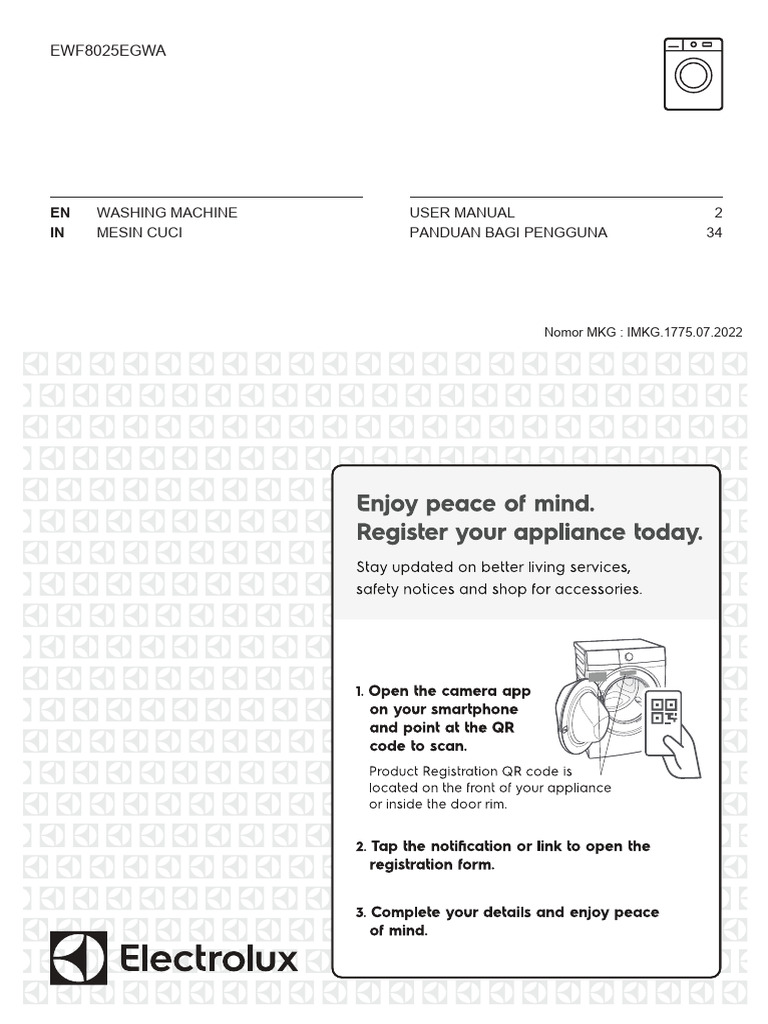 EWF8025EGWA

| EN | WASHING MACHINE | USER MANUAL | 2 |
|---|---|---|---|
| IN | MESIN CUCI | PANDUAN BAGI PENGGUNA | 34 |

Nomor MKG : IMKG.1775.07.2022

Enjoy peace of mind.
Register your appliance today.

Stay updated on better living services, safety notices and shop for accessories.

1. Open the camera app on your smartphone and point at the QR code to scan.

Product Registration QR code is located on the front of your appliance or inside the door rim.

2. Tap the notification or link to open the registration form.

3. Complete your details and enjoy peace of mind.

Electrolux